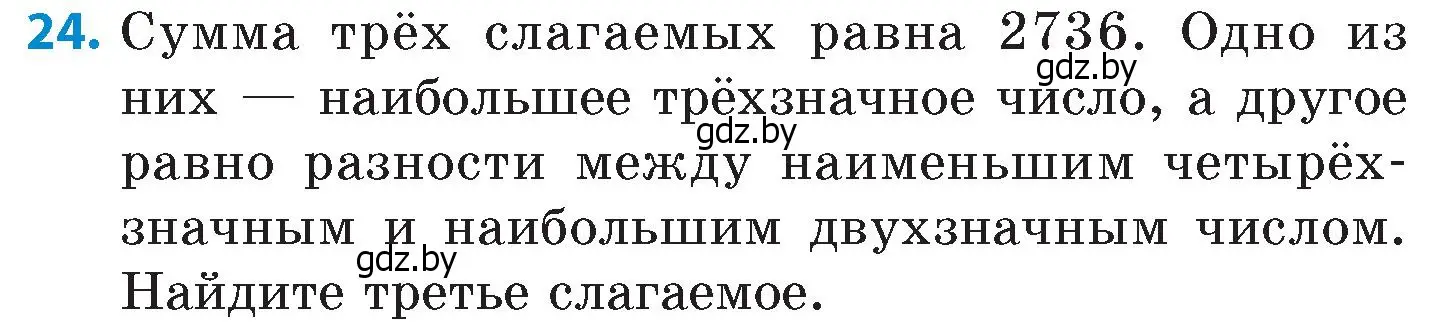 24. Сумма трёх слагаемых равна 2736. Одно из них — наибольшее трёхзначное число, а другое равно разности между наименьшим четырёхзначным и наибольшим двухзначным числом. Найдите третье слагаемое.

gdz.by
gdz.by
gdz.by